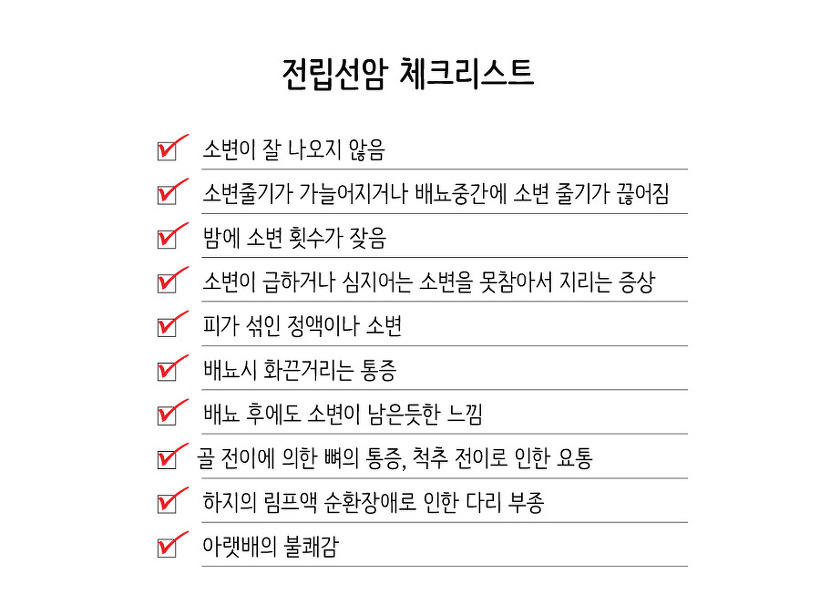 전립선암 체크리스트

소변이 잘 나오지 않음

소변줄기가 가늘어지거나 배뇨중간에 소변 줄기가 끊어짐

밤에 소변 횟수가 잦음

소변이 급하거나 심지어는 소변을 못참아서 지리는 증상

피가 섞인 정액이나 소변

배뇨시 화끈거리는 통증

배뇨 후에도 소변이 남은듯한 느낌

골 전이에 의한 뼈의 통증, 척추 전이로 인한 요통

하지의 림프액 순환장애로 인한 다리 부종

아랫배의 불쾌감